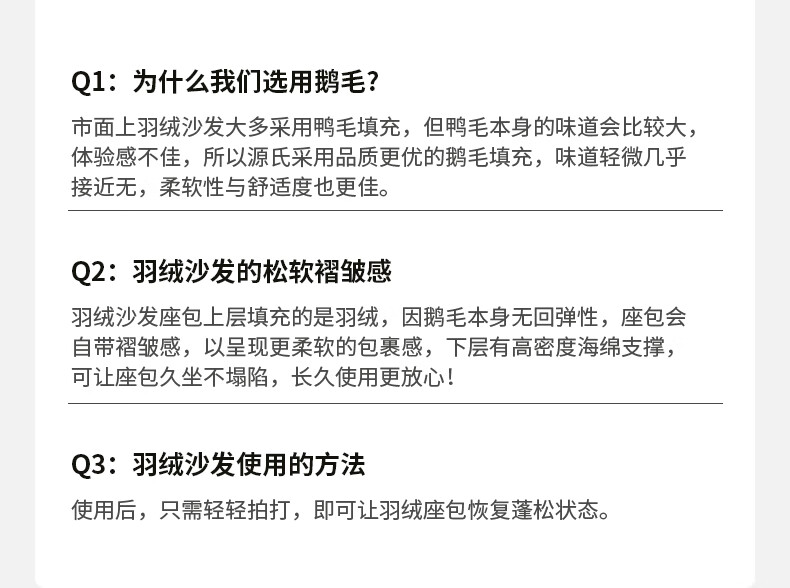 Q1：为什么我们选用鹅毛？

市面上羽绒沙发大多采用鸭毛填充，但鸭毛本身的味道会比较大，体验感不佳，所以源氏采用品质更优的鹅毛填充，味道轻微几乎接近无，柔软性与舒适度也更佳。

Q2：羽绒沙发的松软褶皱感

羽绒沙发座包上层填充的是羽绒，因鹅毛本身无回弹性，座包会自带褶皱感，以呈现更柔软的包裹感，下层有高密度海绵支撑，可让座包久坐不塌陷，长久使用更放心！

Q3：羽绒沙发使用的方法

使用后，只需轻轻拍打，即可让羽绒座包恢复蓬松状态。